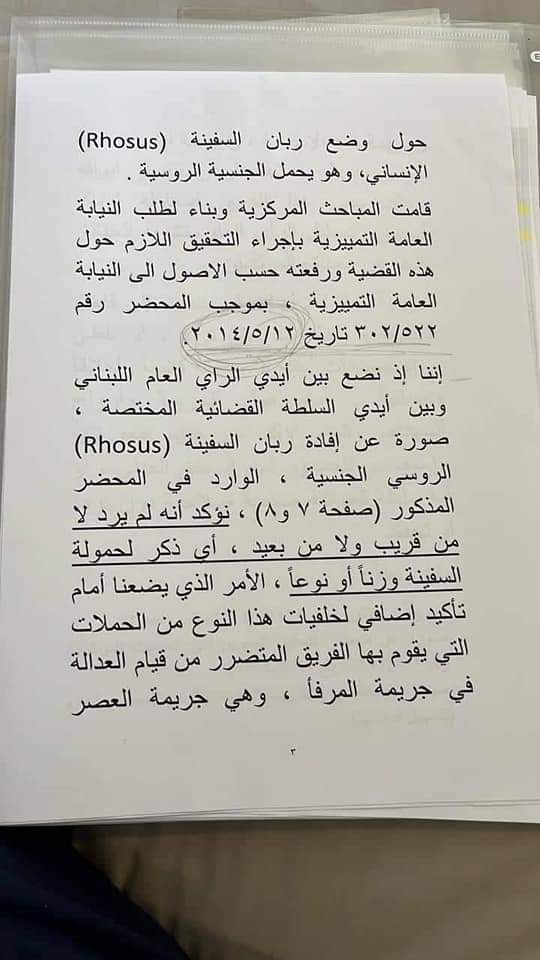 حول وضع ربان السفينة (Rhosus) الإنساني، وهو يحمل الجنسية الروسية .
قامت المباحث المركزية وبناء لطلب النيابة العامة التمييزية بإجراء التحقيق اللازم حول هذه القضية ورفعته حسب الاصول الى النيابة العامة التمييزية ، بموجب المحضر رقم ٣٠٢/٥٢٢ تاريخ ٢٠١٤/٥/١٢.

إننا إذ نضع بين أيدي الراي العام اللبناني وبين أيدي السلطة القضائية المختصة ، صورة عن إفادة ربان السفينة (Rhosus) الروسي الجنسية ، الوارد في المحضر المذكور (صفحة ٧ و٨) ، نؤكد أنه لم يرد لا من قريب ولا من بعيد ، أي ذكر لحمولة السفينة وزناً أو نوعاً ، الأمر الذي يضعنا أمام تأكيد إضافي لخلفيات هذا النوع من الحملات التي يقوم بها الفريق المتضرر من قيام العدالة في جريمة المرفأ ، وهي جريمة العصر

٣